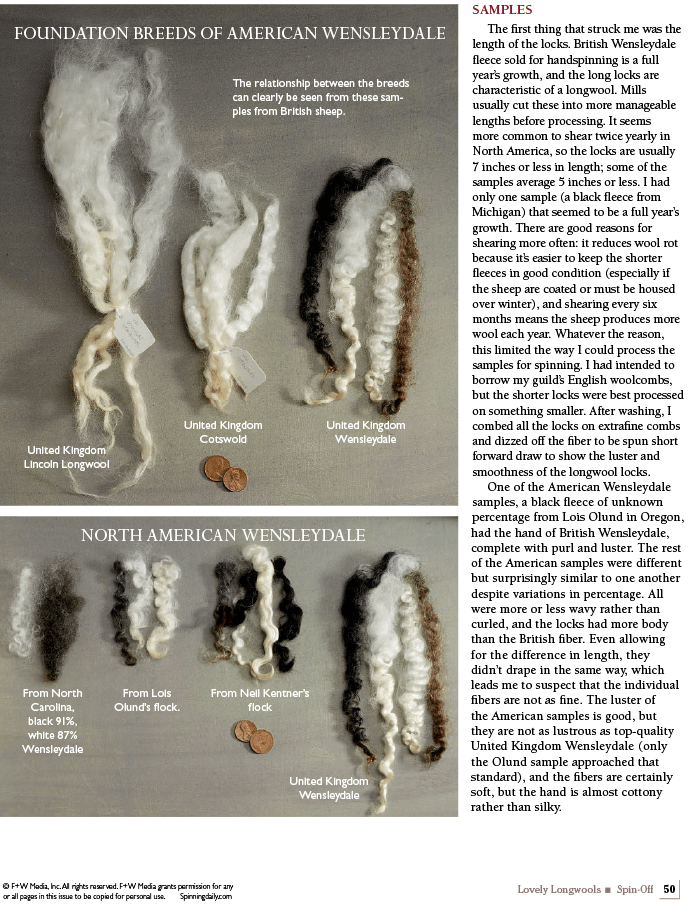 FOUNDATION BREEDS OF AMERICAN WENSLEYDALE

The relationship between the breeds can clearly be seen from these samples from British sheep.

United Kingdom Lincoln Longwool

United Kingdom Cotswold

United Kingdom Wensleydale

NORTH AMERICAN WENSLEYDALE

From North Carolina, black 91%, white 87% Wensleydale

From Lois Olund's flock.

From Nell Kentner's flock

United Kingdom Wensleydale

SAMPLES

The first thing that struck me was the length of the locks. British Wensleydale fleece sold for handspinning is a full year's growth, and the long locks are characteristic of a longwool. Mills usually cut these into more manageable lengths before processing. It seems more common to shear twice yearly in North America, so the locks are usually 7 inches or less in length; some of the samples average 5 inches or less. I had only one sample (a black fleece from Michigan) that seemed to be a full year's growth. There are good reasons for shearing more often: it reduces wool rot because it's easier to keep the shorter fleeces in good condition (especially if the sheep are coated or must be housed over winter), and shearing every six months means the sheep produces more wool each year. Whatever the reason, this limited the way I could process the samples for spinning. I had intended to borrow my guild's English woolcombs, but the shorter locks were best processed on something smaller. After washing, I combed all the locks on extrafine combs and dizzed off the fiber to be spun short forward draw to show the luster and smoothness of the longwool locks.

One of the American Wensleydale samples, a black fleece of unknown percentage from Lois Olund in Oregon, had the hand of British Wensleydale, complete with purl and luster. The rest of the American samples were different but surprisingly similar to one another despite variations in percentage. All were more or less wavy rather than curled, and the locks had more body than the British fiber. Even allowing for the difference in length, they didn't drape in the same way, which leads me to suspect that the individual fibers are not as fine. The luster of the American samples is good, but they are not as lustrous as top-quality United Kingdom Wensleydale (only the Olund sample approached that standard), and the fibers are certainly soft, but the hand is almost cottony rather than silky.

© F+W Media, Inc. All rights reserved. F+W Media grants permission for any or all pages in this issue to be copied for personal use. Spinningdaily.com

Lovely Longwools ■ Spin-Off 50